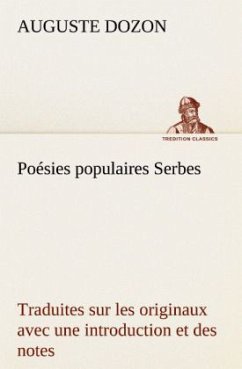 AUGUSTE DOZON

TREDITION CLASSICS

Poésies populaires Serbes

Traduites sur les originaux avec une introduction et des notes